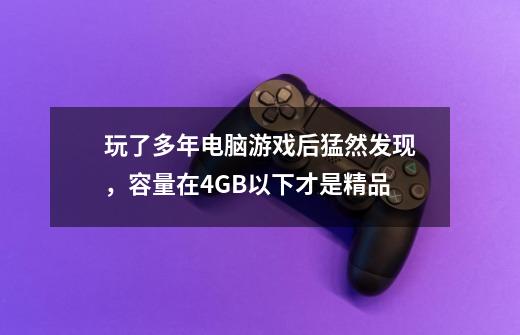 玩了多年电脑游戏后猛然发现，容量在4GB以下才是精品